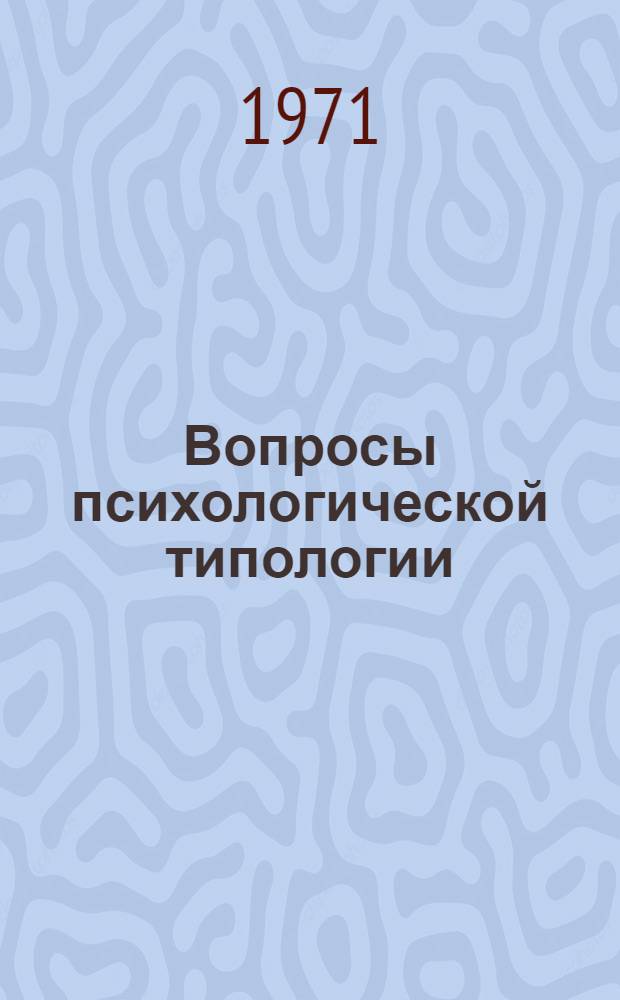 1971

Вопросы психологической типологии